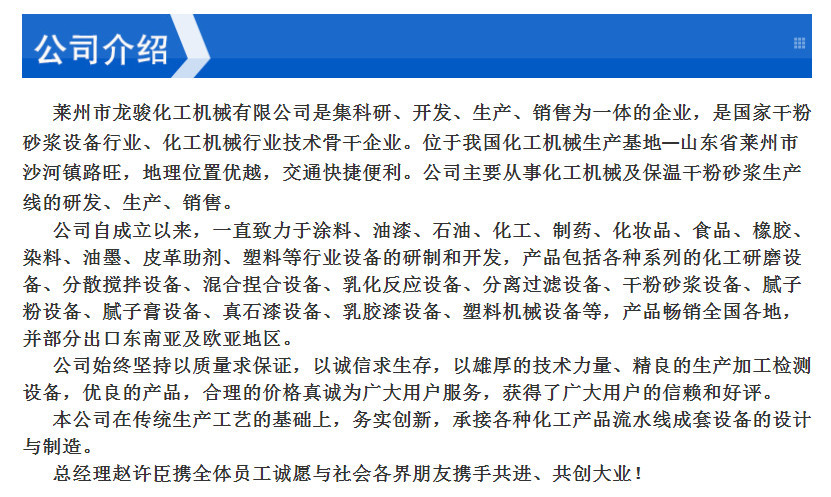 公司介绍

莱州市龙骏化工机械有限公司是集科研、开发、生产、销售为一体的企业，是国家干粉砂浆设备行业、化工机械行业技术骨干企业。位于我国化工机械生产基地—山东省莱州市沙河镇路旺，地理位置优越，交通快捷便利。公司主要从事化工机械及保温干粉砂浆生产线的研发、生产、销售。

公司自成立以来，一直致力于涂料、油漆、石油、化工、制药、化妆品、食品、橡胶、染料、油墨、皮革助剂、塑料等行业设备的研制和开发，产品包括各种系列的化工研磨设备、分散搅拌设备、混合捏合设备、乳化反应设备、分离过滤设备、干粉砂浆设备、腻子粉设备、腻子膏设备、真石漆设备、乳胶漆设备、塑料机械设备等，产品畅销全国各地，并部分出口东南亚及欧亚地区。

公司始终坚持以质量求保证，以诚信求生存，以雄厚的技术力量、精良的生产加工检测设备，优良的产品，合理的价格真诚为广大用户服务，获得了广大用户的信赖和好评。

本公司在传统生产工艺的基础上，务实创新，承接各种化工产品流水线成套设备的设计与制造。

总经理赵许臣携全体员工诚愿与社会各界朋友携手共进、共创大业！